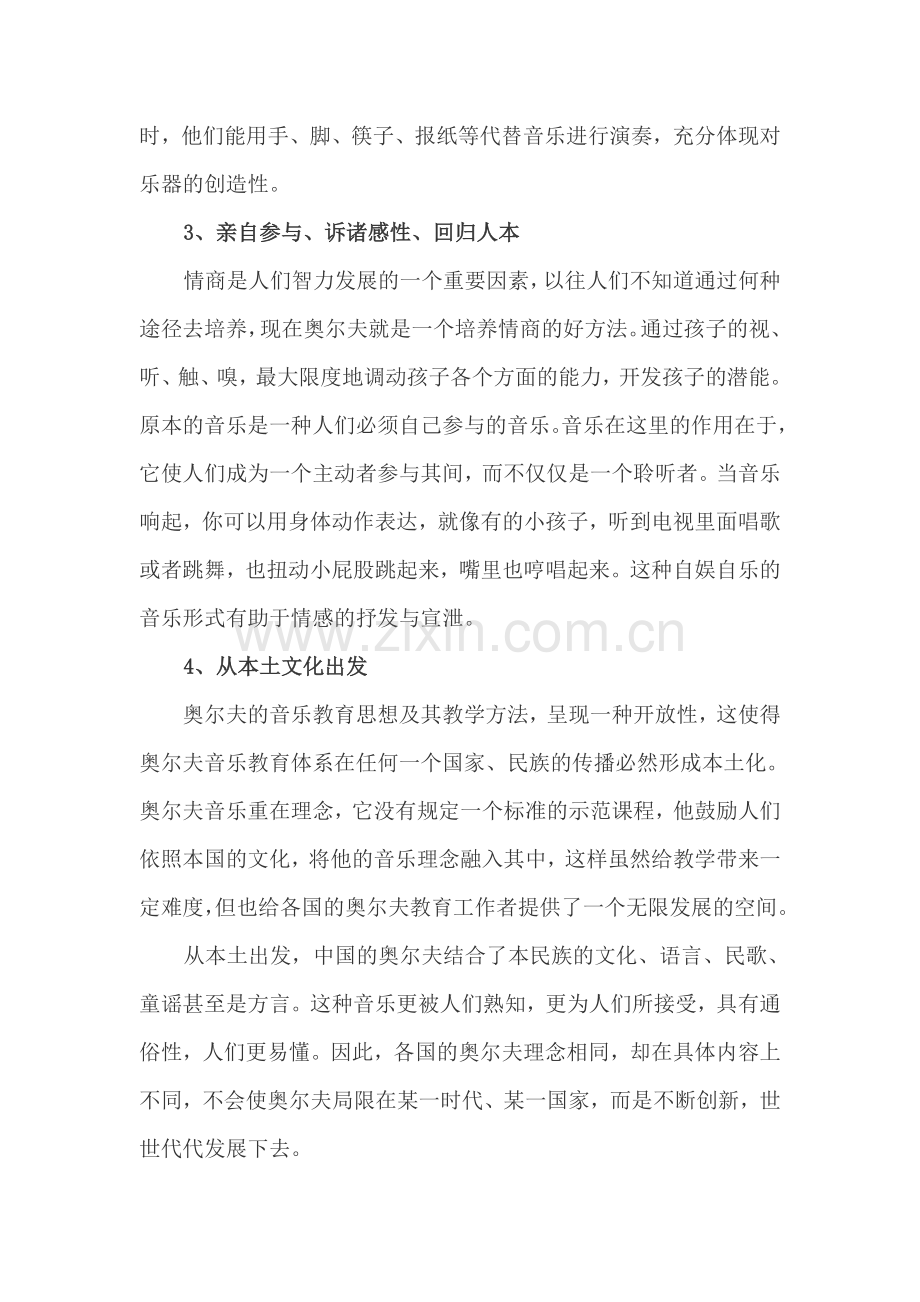 时，他们能用手、脚、筷子、报纸等代替音乐进行演奏，充分体现对乐器的创造性。

3、亲自参与、诉诸感性、回归人本

情商是人们智力发展的一个重要因素，以往人们不知道通过何种途径去培养，现在奥尔夫就是一个培养情商的好方法。通过孩子的视、听、触、嗅，最大限度地调动孩子各个方面的能力，开发孩子的潜能。原本的音乐是一种人们必须自己参与的音乐。音乐在这里的作用在于，它使人们成为一个主动者参与其间，而不仅仅是一个聆听者。当音乐响起，你可以用身体动作表达，就像有的小孩子，听到电视里面唱歌或者跳舞，也扭动小屁股跳起来，嘴里也哼唱起来。这种自娱自乐的音乐形式有助于情感的抒发与宣泄。

www.zixin.com.cn

4、从本土文化出发

奥尔夫的音乐教育思想及其教学方法，呈现一种开放性，这使得奥尔夫音乐教育体系在任何一个国家、民族的传播必然形成本土化。奥尔夫音乐重在理念，它没有规定一个标准的示范课程，他鼓励人们依照本国的文化，将他的音乐理念融入其中，这样虽然给教学带来一定难度，但也给各国的奥尔夫教育工作者提供了一个无限发展的空间。

从本土出发，中国的奥尔夫结合了本民族的文化、语言、民歌、童谣甚至是方言。这种音乐更被人们熟知，更为人们所接受，具有通俗性，人们更易懂。因此，各国的奥尔夫理念相同，却在具体内容上不同，不会使奥尔夫局限在某一时代、某一国家，而是不断创新，世世代代发展下去。